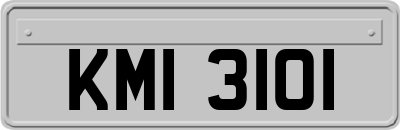 KMI 3101